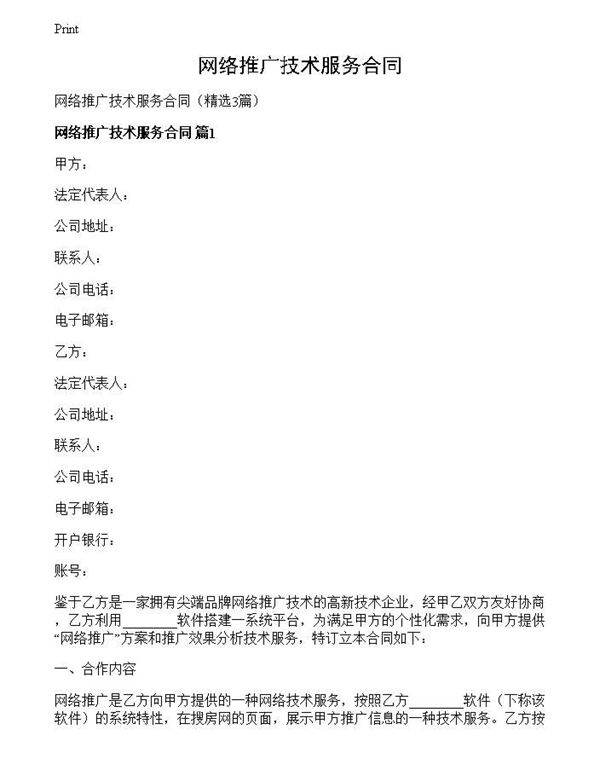 Print

网络推广技术服务合同

网络推广技术服务合同（精选3篇）

网络推广技术服务合同 篇1

甲方：

法定代表人：

公司地址：

联系人：

公司电话：

电子邮箱：

乙方：

法定代表人：

公司地址：

联系人：

公司电话：

电子邮箱：

开户银行：

账号：

鉴于乙方是一家拥有尖端品牌网络推广技术的高新技术企业，经甲乙双方友好协商，乙方利用________软件搭建一系统平台，为满足甲方的个性化需求，向甲方提供“网络推广”方案和推广效果分析技术服务，特订立本合同如下：

一、合作内容

网络推广是乙方向甲方提供的一种网络技术服务，按照乙方________软件（下称该软件）的系统特性，在搜房网的页面，展示甲方推广信息的一种技术服务。乙方按